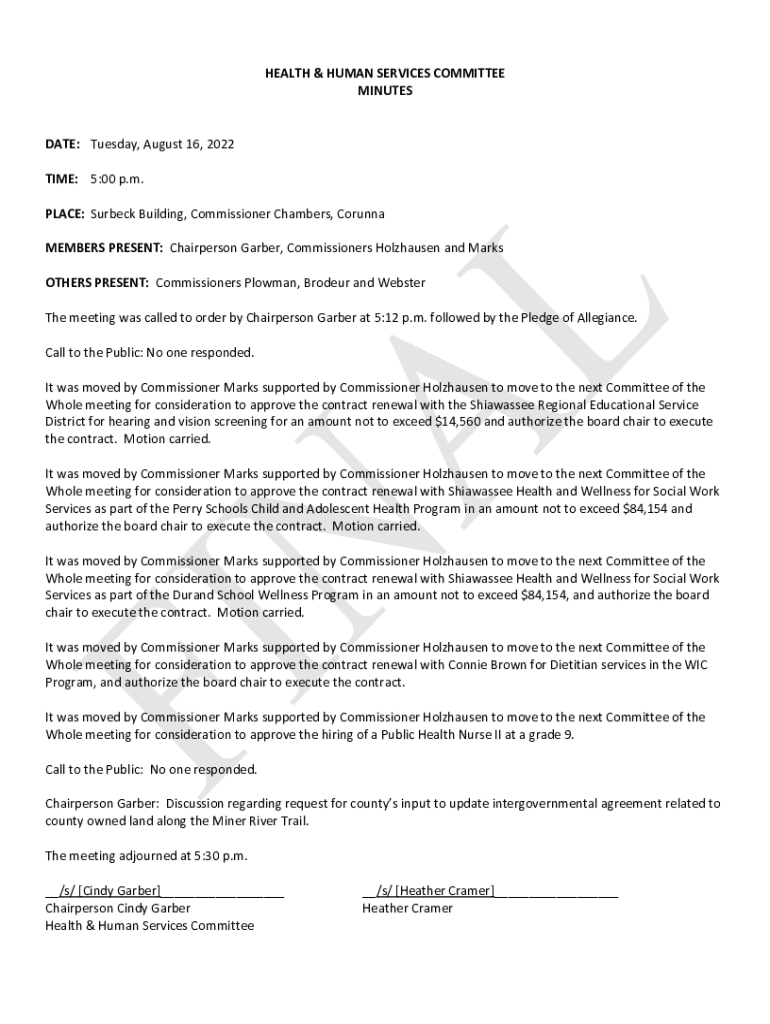 HEALTH & HUMAN SERVICES COMMITTEE
MINUTES

DATE: Tuesday, August 16, 2022

TIME: 5:00 p.m.

PLACE: Surbeck Building, Commissioner Chambers, Corunna

MEMBERS PRESENT: Chairperson Garber, Commissioners Holzhausen and Marks

OTHERS PRESENT: Commissioners Plowman, Brodeur and Webster

The meeting was called to order by Chairperson Garber at 5:12 p.m. followed by the Pledge of Allegiance.

Call to the Public: No one responded.

It was moved by Commissioner Marks supported by Commissioner Holzhausen to move to the next Committee of the Whole meeting for consideration to approve the contract renewal with the Shiawassee Regional Educational Service District for hearing and vision screening for an amount not to exceed $14,560 and authorize the board chair to execute the contract. Motion carried.

It was moved by Commissioner Marks supported by Commissioner Holzhausen to move to the next Committee of the Whole meeting for consideration to approve the contract renewal with Shiawassee Health and Wellness for Social Work Services as part of the Perry Schools Child and Adolescent Health Program in an amount not to exceed $84,154 and authorize the board chair to execute the contract. Motion carried.

It was moved by Commissioner Marks supported by Commissioner Holzhausen to move to the next Committee of the Whole meeting for consideration to approve the contract renewal with Shiawassee Health and Wellness for Social Work Services as part of the Durand School Wellness Program in an amount not to exceed $84,154, and authorize the board chair to execute the contract. Motion carried.

It was moved by Commissioner Marks supported by Commissioner Holzhausen to move to the next Committee of the Whole meeting for consideration to approve the contract renewal with Connie Brown for Dietitian services in the WIC Program, and authorize the board chair to execute the contract.

It was moved by Commissioner Marks supported by Commissioner Holzhausen to move to the next Committee of the Whole meeting for consideration to approve the hiring of a Public Health Nurse II at a grade 9.

Call to the Public: No one responded.

Chairperson Garber: Discussion regarding request for county's input to update intergovernmental agreement related to county owned land along the Miner River Trail.

The meeting adjourned at 5:30 p.m.

__/s/ [Cindy Garber]__________________
Chairperson Cindy Garber
Health & Human Services Committee

__/s/ [Heather Cramer]__________________
Heather Cramer

FINAL